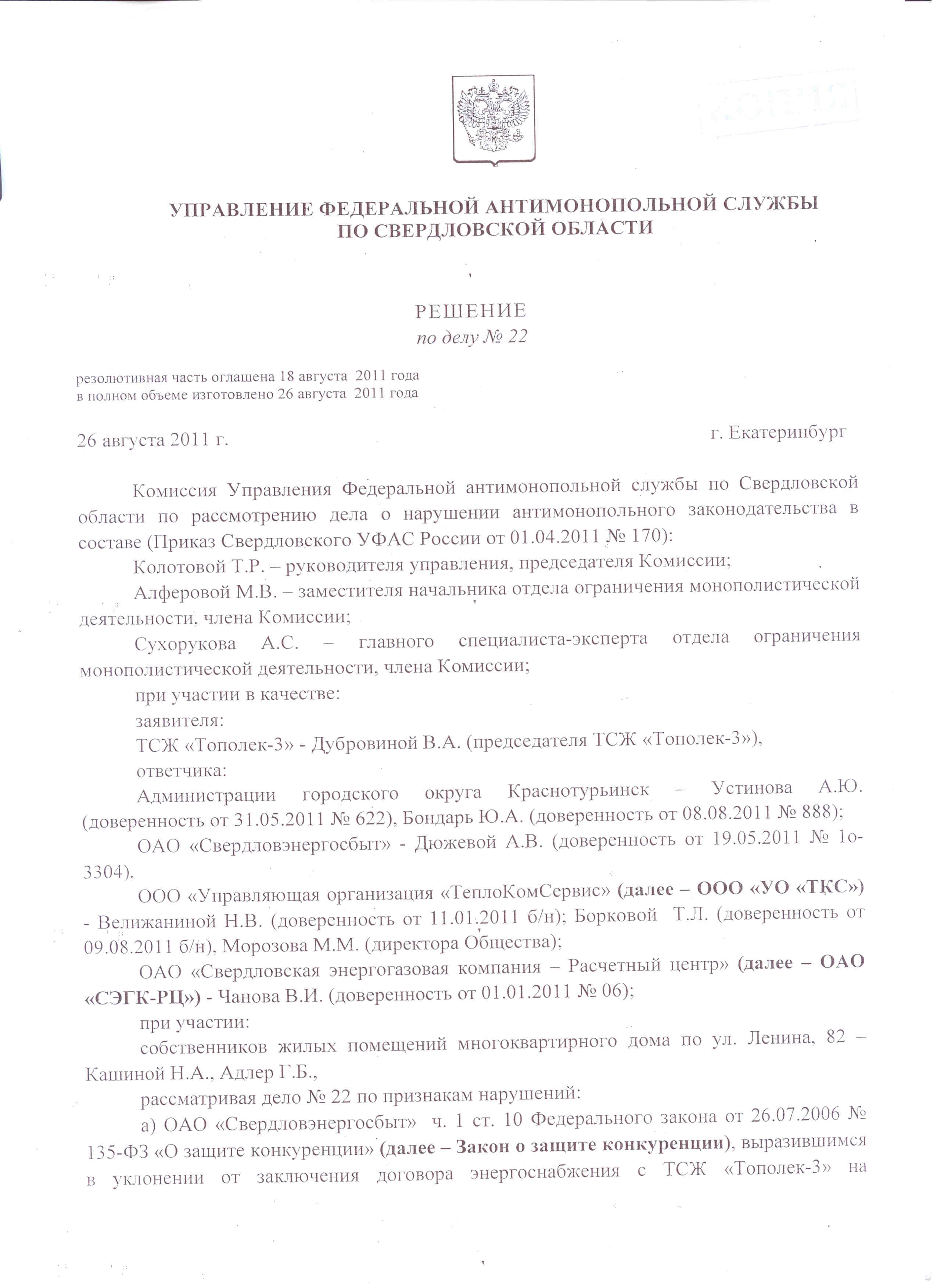 КОПИЯ

УПРАВЛЕНИЕ ФЕДЕРАЛЬНОЙ АНТИМОНОПОЛЬНОЙ СЛУЖБЫ ПО СВЕРДЛОВСКОЙ ОБЛАСТИ

РЕШЕНИЕ
по делу № 22

резолютивная часть оглашена 18 августа 2011 года
в полном объеме изготовлено 26 августа 2011 года

26 августа 2011 г. г. Екатеринбург

Комиссия Управления Федеральной антимонопольной службы по Свердловской области по рассмотрению дела о нарушении антимонопольного законодательства в составе (Приказ Свердловского УФАС России от 01.04.2011 № 170):

Колотовой Т.Р. – руководителя управления, председателя Комиссии;

Алферовой М.В. – заместителя начальника отдела ограничения монополистической деятельности, члена Комиссии;

Сухорукова А.С. – главного специалиста-эксперта отдела ограничения монополистической деятельности, члена Комиссии;

при участии в качестве:

заявителя:

ТСЖ «Тополек-3» - Дубровиной В.А. (председателя ТСЖ «Тополек-3»),

ответчика:

Администрации городского округа Краснотурьинск – Устинова А.Ю. (доверенность от 31.05.2011 № 622), Бондарь Ю.А. (доверенность от 08.08.2011 № 888);

ОАО «Свердловэнергосбыт» - Дюжевой А.В. (доверенность от 19.05.2011 № 1о-3304).

ООО «Управляющая организация «ТеплоКомСервис» (далее – ООО «УО «ТКС») - Велижаниной Н.В. (доверенность от 11.01.2011 б/н); Борковой Т.Л. (доверенность от 09.08.2011 б/н), Морозова М.М. (директора Общества);

ОАО «Свердловская энергогазовая компания – Расчетный центр» (далее – ОАО «СЭГК-РЦ») - Чанова В.И. (доверенность от 01.01.2011 № 06);

при участии:

собственников жилых помещений многоквартирного дома по ул. Ленина, 82 – Кашиной Н.А., Адлер Г.Б.,

рассматривая дело № 22 по признакам нарушений:

а) ОАО «Свердловэнергосбыт» ч. 1 ст. 10 Федерального закона от 26.07.2006 № 135-ФЗ «О защите конкуренции» (далее – Закон о защите конкуренции), выразившимся в уклонении от заключения договора энергоснабжения с ТСЖ «Тополек-3» на